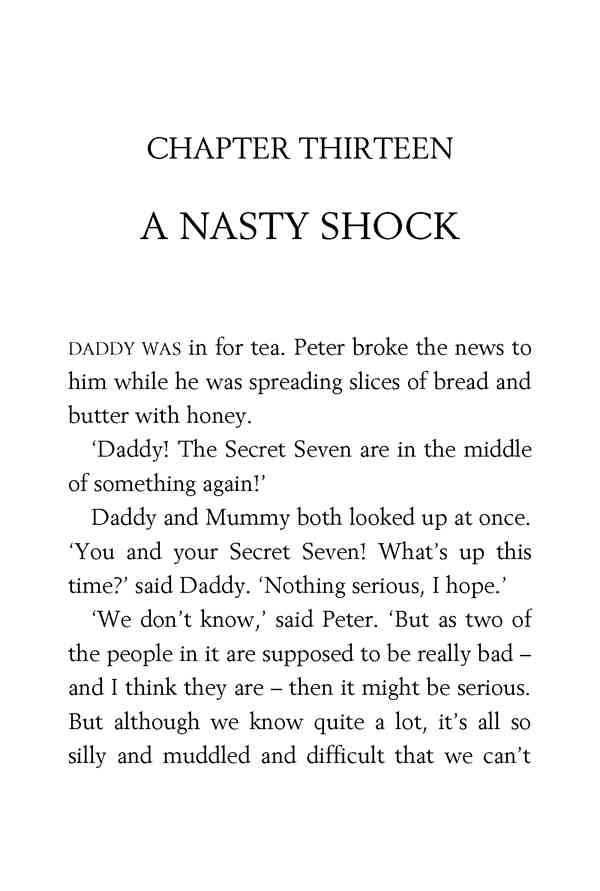 CHAPTER THIRTEEN

A NASTY SHOCK

DADDY WAS in for tea. Peter broke the news to him while he was spreading slices of bread and butter with honey.

'Daddy! The Secret Seven are in the middle of something again!'

Daddy and Mummy both looked up at once. 'You and your Secret Seven! What's up this time?' said Daddy. 'Nothing serious, I hope.'

'We don't know,' said Peter. 'But as two of the people in it are supposed to be really bad – and I think they are – then it might be serious. But although we know quite a lot, it's all so silly and muddled and difficult that we can't